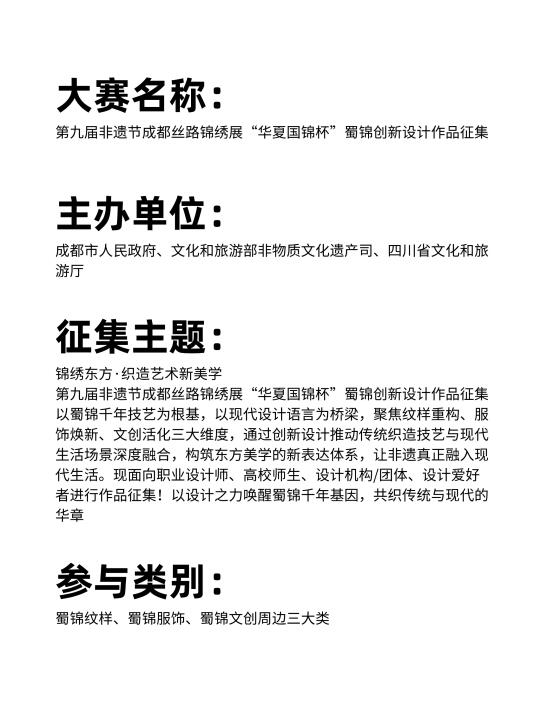 大赛名称：

第九届非遗节成都丝路锦绣展“华夏国锦杯”蜀锦创新设计作品征集

主办单位：

成都市人民政府、文化和旅游部非物质文化遗产司、四川省文化和旅游厅

征集主题：

锦绣东方·织造艺术新美学
第九届非遗节成都丝路锦绣展“华夏国锦杯”蜀锦创新设计作品征集以蜀锦千年技艺为根基，以现代设计语言为桥梁，聚焦纹样重构、服饰焕新、文创活化三大维度，通过创新设计推动传统织造技艺与现代生活场景深度融合，构筑东方美学的新表达体系，让非遗真正融入现代生活。现面向职业设计师、高校师生、设计机构/团体、设计爱好者进行作品征集！以设计之力唤醒蜀锦千年基因，共织传统与现代的华章

参与类别：

蜀锦纹样、蜀锦服饰、蜀锦文创周边三大类